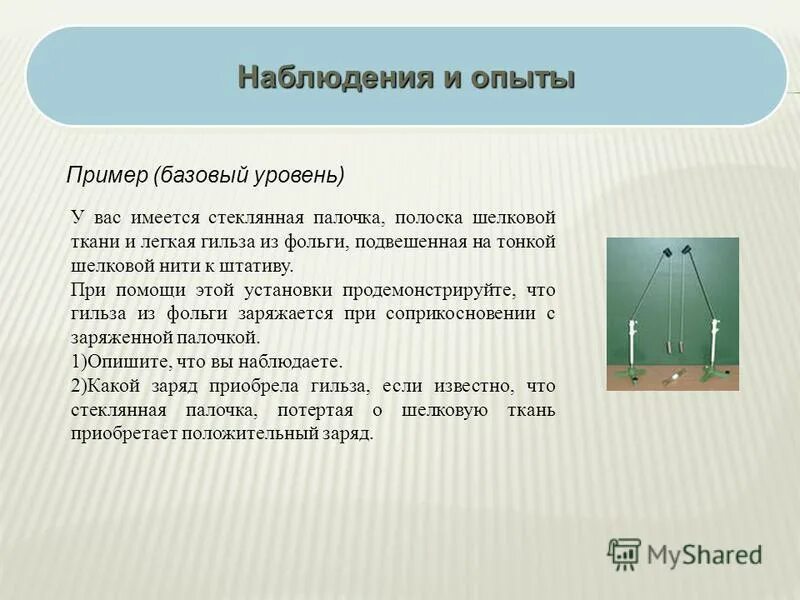 Наблюдения и опыты

Пример (базовый уровень)

У вас имеется стеклянная палочка, полоска шелковой ткани и легкая гильза из фольги, подвешенная на тонкой шелковой нити к штативу.

При помощи этой установки продемонстрируйте, что гильза из фольги заряжается при соприкосновении с заряженной палочкой.

1)Опишите, что вы наблюдаете.

2)Какой заряд приобрела гильза, если известно, что стеклянная палочка, потертая о шелковую ткань приобретает положительный заряд.

MyShared